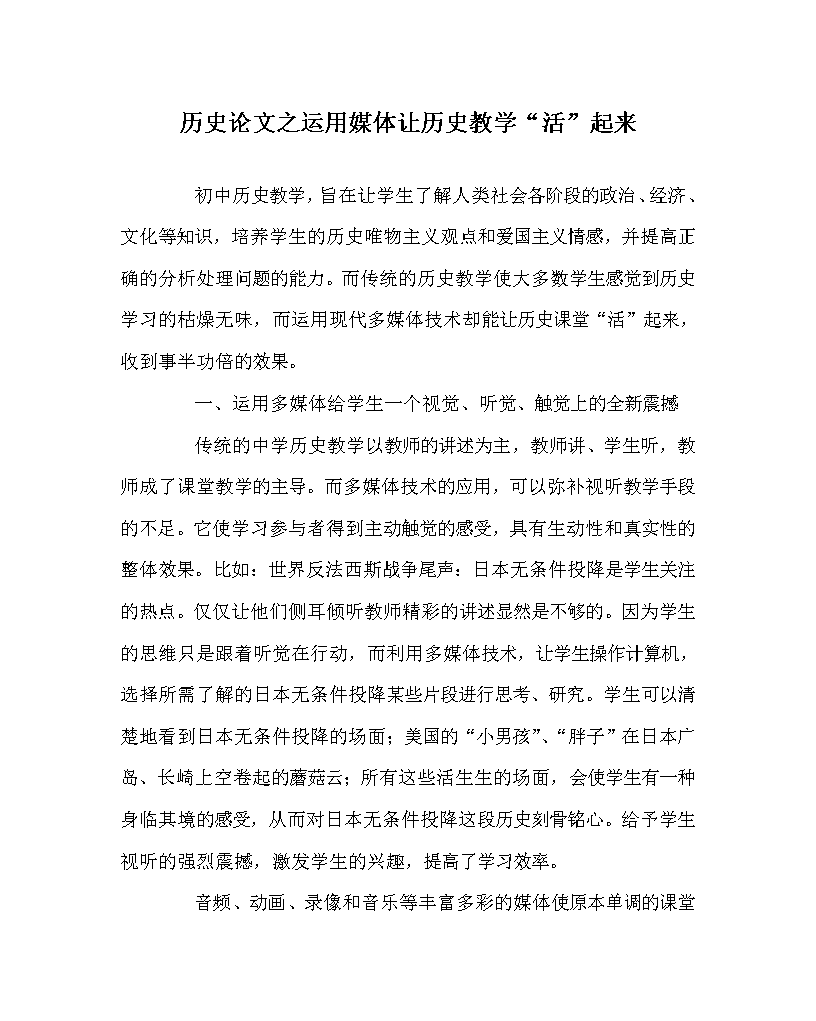 历史论文之运用媒体让历史教学“活”起来

初中历史教学，旨在让学生了解人类社会各阶段的政治、经济、文化等知识，培养学生的历史唯物主义观点和爱国主义情感，并提高正确的分析处理问题的能力。而传统的历史教学使大多数学生感觉到历史学习的枯燥无味，而运用现代多媒体技术却能让历史课堂“活”起来，收到事半功倍的效果。

一、运用多媒体给学生一个视觉、听觉、触觉上的全新震撼

传统的中学历史教学以教师的讲述为主，教师讲、学生听，教师成了课堂教学的主导。而多媒体技术的应用，可以弥补视听教学手段的不足。它使学习参与者得到主动触觉的感受，具有生动性和真实性的整体效果。比如：世界反法西斯战争尾声：日本无条件投降是学生关注的热点。仅仅让他们侧耳倾听教师精彩的讲述显然是不够的。因为学生的思维只是跟着听觉在行动，而利用多媒体技术，让学生操作计算机，选择所需了解的日本无条件投降某些片段进行思考、研究。学生可以清楚地看到日本无条件投降的场面；美国的“小男孩”、“胖子”在日本广岛、长崎上空卷起的蘑菇云；所有这些活生生的场面，会使学生有一种身临其境的感受，从而对日本无条件投降这段历史刻骨铭心。给予学生视听的强烈震撼，激发学生的兴趣，提高了学习效率。

音频、动画、录像和音乐等丰富多彩的媒体使原本单调的课堂